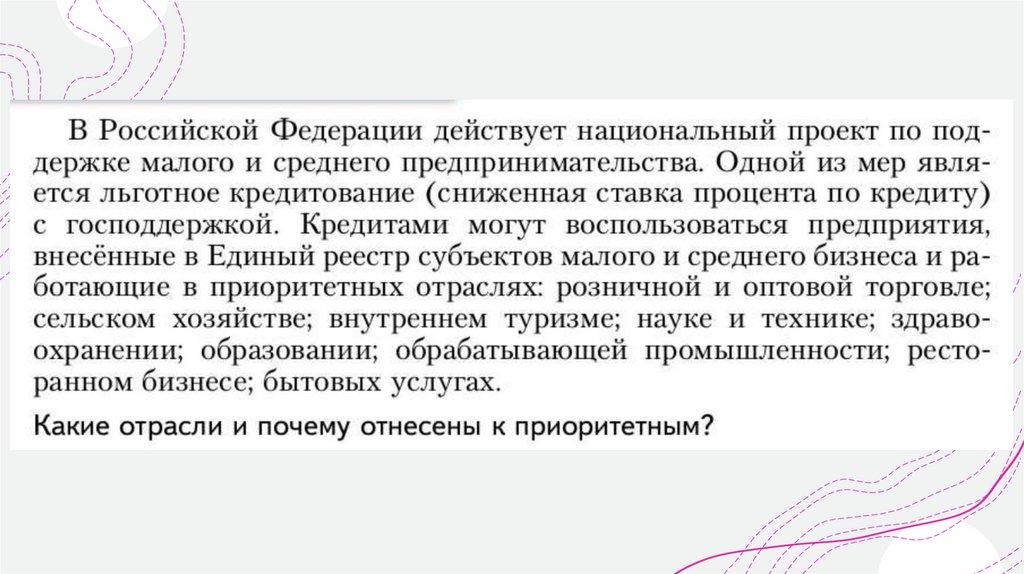 В Российской Федерации действует национальный проект по поддержке малого и среднего предпринимательства. Одной из мер является льготное кредитование (сниженная ставка процента по кредиту) с господдержкой. Кредитами могут воспользоваться предприятия, внесённые в Единый реестр субъектов малого и среднего бизнеса и работающие в приоритетных отраслях: розничной и оптовой торговле; сельском хозяйстве; внутреннем туризме; науке и технике; здравоохранении; образовании; обрабатывающей промышленности; ресторанном бизнесе; бытовых услугах.

Какие отрасли и почему отнесены к приоритетным?